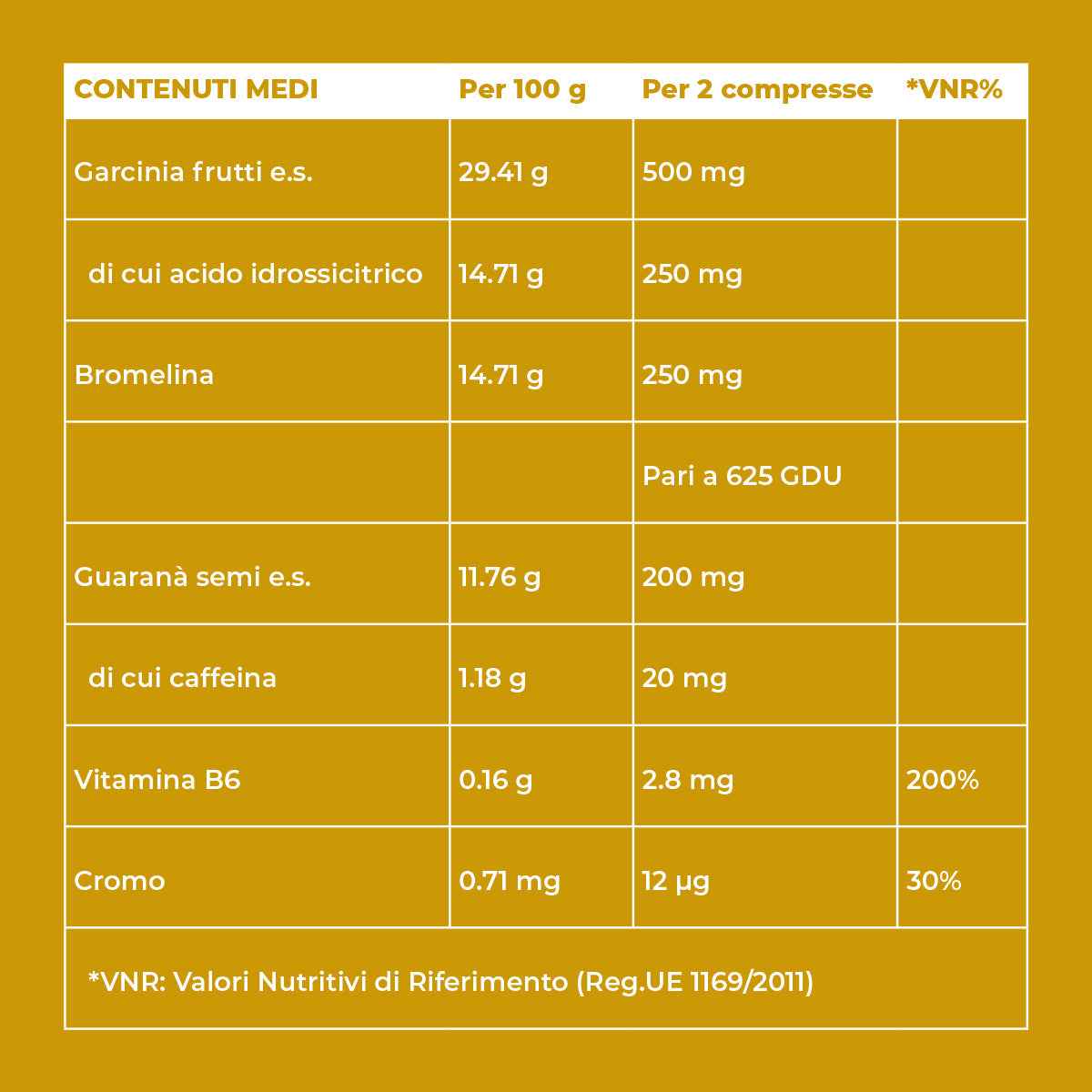 | CONTENUTI MEDI | Per 100 g | Per 2 compresse | *VNR% |
|---|---|---|---|
| Garcinia frutti e.s. | 29.41 g | 500 mg | |
| di cui acido idrossicitrico | 14.71 g | 250 mg | |
| Bromelina | 14.71 g | 250 mg | |
| | | Pari a 625 GDU | |
| Guaranà semi e.s. | 11.76 g | 200 mg | |
| di cui caffeina | 1.18 g | 20 mg | |
| Vitamina B6 | 0.16 g | 2.8 mg | 200% |
| Cromo | 0.71 mg | 12 µg | 30% |

*VNR: Valori Nutritivi di Riferimento (Reg.UE 1169/2011)